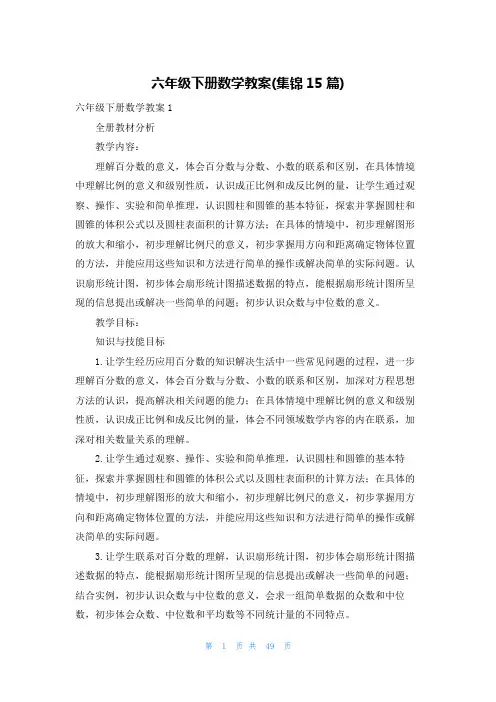 六年级下册数学教案(集锦 15 篇)

六年级下册数学教案 1

全册教材分析

教学内容：

理解百分数的意义，体会百分数与分数、小数的联系和区别，在具体情境中理解比例的意义和级别性质，认识成正比例和成反比例的量，让学生通过观察、操作、实验和简单推理，认识圆柱和圆锥的基本特征，探索并掌握圆柱和圆锥的体积公式以及圆柱表面积的计算方法；在具体的情境中，初步理解图形的放大和缩小，初步理解比例尺的意义，初步掌握用方向和距离确定物体位置的方法，并能应用这些知识和方法进行简单的操作或解决简单的实际问题。认识扇形统计图，初步体会扇形统计图描述数据的特点，能根据扇形统计图所呈现的信息提出或解决一些简单的问题；初步认识众数与中位数的意义。

教学目标：

知识与技能目标

1. 让学生经历应用百分数的知识解决生活中一些常见问题的过程，进一步理解百分数的意义，体会百分数与分数、小数的联系和区别，加深对方程思想方法的认识，提高解决相关问题的能力；在具体情境中理解比例的意义和级别性质，认识成正比例和成反比例的量，体会不同领域数学内容的内在联系，加深对相关数量关系的理解。

2. 让学生通过观察、操作、实验和简单推理，认识圆柱和圆锥的基本特征，探索并掌握圆柱和圆锥的体积公式以及圆柱表面积的计算方法；在具体的情境中，初步理解图形的放大和缩小，初步理解比例尺的意义，初步掌握用方向和距离确定物体位置的方法，并能应用这些知识和方法进行简单的操作或解决简单的实际问题。

3. 让学生联系对百分数的理解，认识扇形统计图，初步体会扇形统计图描述数据的特点，能根据扇形统计图所呈现的信息提出或解决一些简单的问题；结合实例，初步认识众数与中位数的意义，会求一组简单数据的众数和中位数，初步体会众数、中位数和平均数等不同统计量的不同特点。

第 1 页 共 49 页